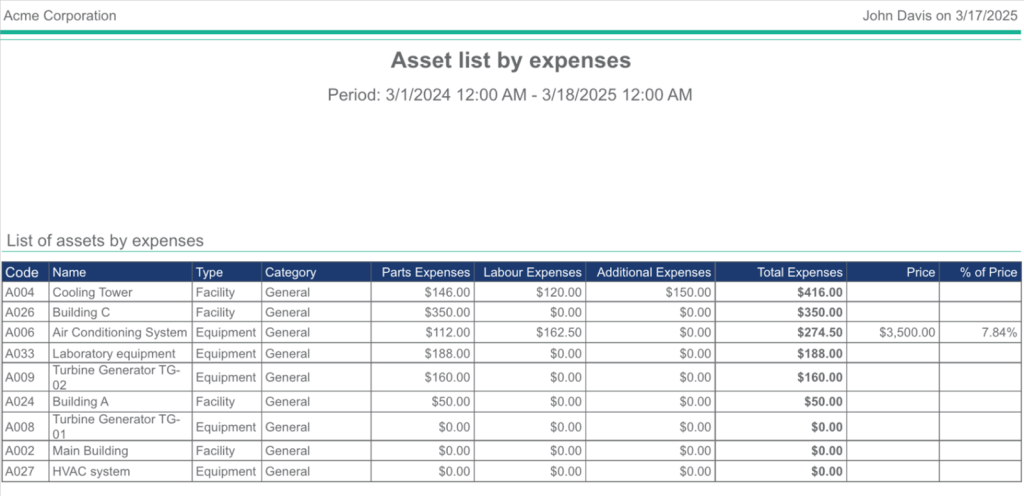 Acme Corporation

John Davis on 3/17/2025

Asset list by expenses

Period: 3/1/2024 12:00 AM - 3/18/2025 12:00 AM

List of assets by expenses

| Code | Name | Type | Category | Parts Expenses | Labour Expenses | Additional Expenses | Total Expenses | Price | % of Price |
|---|---|---|---|---|---|---|---|---|---|
| A004 | Cooling Tower | Facility | General | $146.00 | $120.00 | $150.00 | $416.00 | | |
| A026 | Building C | Facility | General | $350.00 | $0.00 | $0.00 | $350.00 | | |
| A006 | Air Conditioning System | Equipment | General | $112.00 | $162.50 | $0.00 | $274.50 | $3,500.00 | 7.84% |
| A033 | Laboratory equipment | Equipment | General | $188.00 | $0.00 | $0.00 | $188.00 | | |
| A009 | Turbine Generator TG-02 | Equipment | General | $160.00 | $0.00 | $0.00 | $160.00 | | |
| A024 | Building A | Facility | General | $50.00 | $0.00 | $0.00 | $50.00 | | |
| A008 | Turbine Generator TG-01 | Equipment | General | $0.00 | $0.00 | $0.00 | $0.00 | | |
| A002 | Main Building | Facility | General | $0.00 | $0.00 | $0.00 | $0.00 | | |
| A027 | HVAC system | Equipment | General | $0.00 | $0.00 | $0.00 | $0.00 | | |